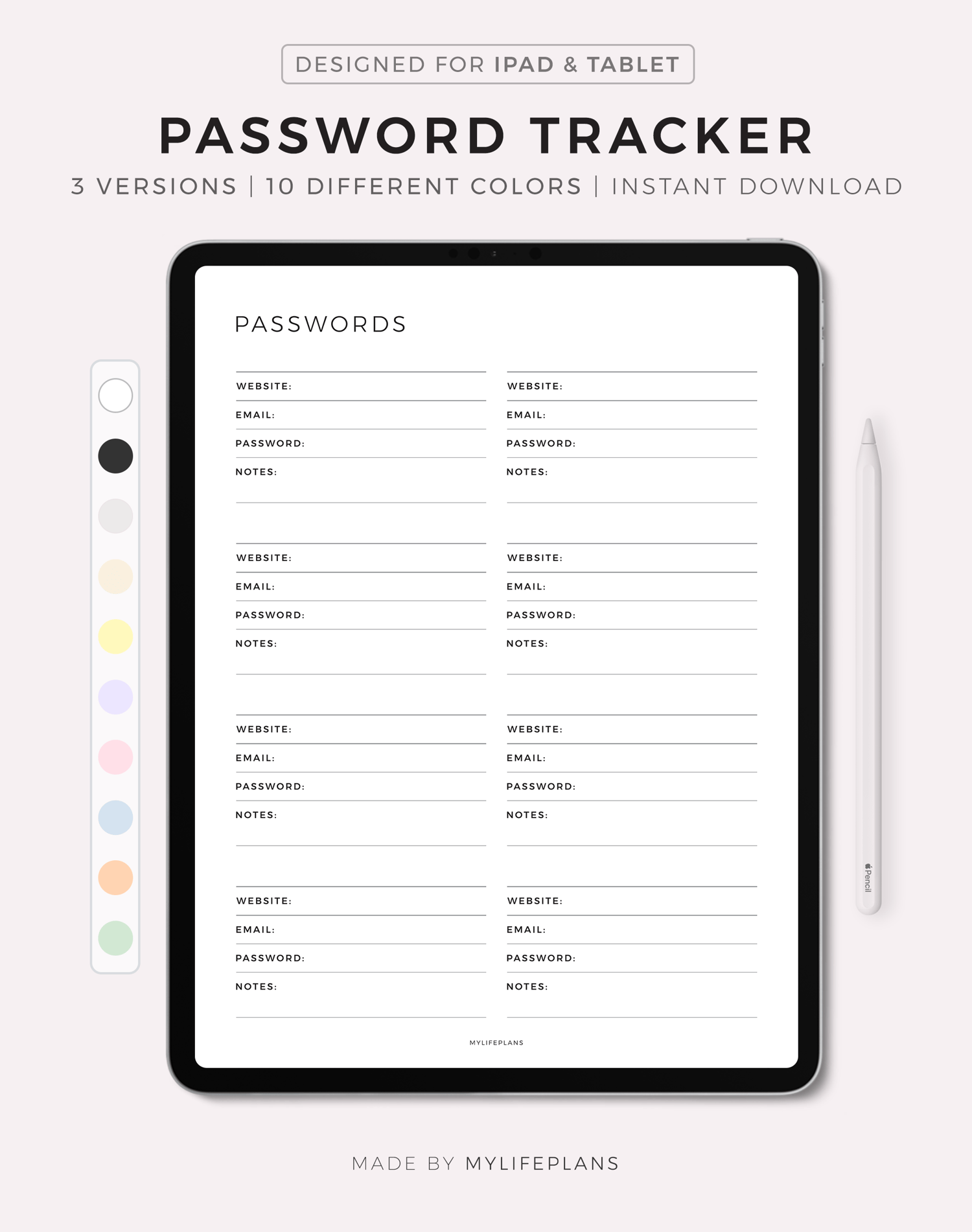 DESIGNED FOR IPAD & TABLET

PASSWORD TRACKER

3 VERSIONS | 10 DIFFERENT COLORS | INSTANT DOWNLOAD

PASSWORDS

WEBSITE:
EMAIL:
PASSWORD:
NOTES:

WEBSITE:
EMAIL:
PASSWORD:
NOTES:

WEBSITE:
EMAIL:
PASSWORD:
NOTES:

WEBSITE:
EMAIL:
PASSWORD:
NOTES:

WEBSITE:
EMAIL:
PASSWORD:
NOTES:

WEBSITE:
EMAIL:
PASSWORD:
NOTES:

WEBSITE:
EMAIL:
PASSWORD:
NOTES:

WEBSITE:
EMAIL:
PASSWORD:
NOTES:

MYLIFEPLANS

Pencil

MADE BY MYLIFEPLANS